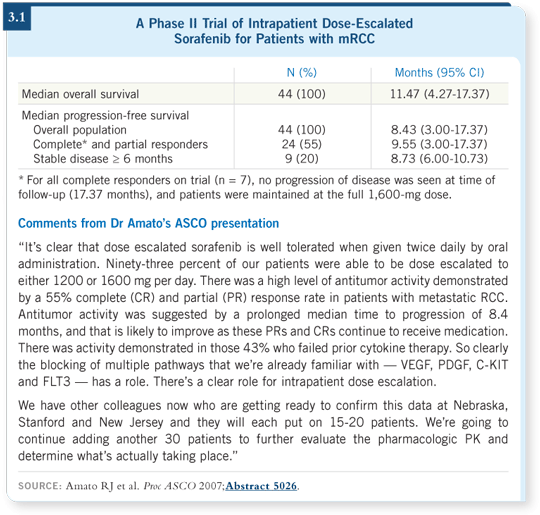 3.1

A Phase II Trial of Intrapatient Dose-Escalated Sorafenib for Patients with mRCC

| | N (%) | Months (95% CI) |
|---|---|---|
| Median overall survival | 44 (100) | 11.47 (4.27-17.37) |
| Median progression-free survival | | |
| Overall population | 44 (100) | 8.43 (3.00-17.37) |
| Complete* and partial responders | 24 (55) | 9.55 (3.00-17.37) |
| Stable disease ≥ 6 months | 9 (20) | 8.73 (6.00-10.73) |

* For all complete responders on trial (n = 7), no progression of disease was seen at time of follow-up (17.37 months), and patients were maintained at the full 1,600-mg dose.

Comments from Dr Amato's ASCO presentation

"It's clear that dose escalated sorafenib is well tolerated when given twice daily by oral administration. Ninety-three percent of our patients were able to be dose escalated to either 1200 or 1600 mg per day. There was a high level of antitumor activity demonstrated by a 55% complete (CR) and partial (PR) response rate in patients with metastatic RCC. Antitumor activity was suggested by a prolonged median time to progression of 8.4 months, and that is likely to improve as these PRs and CRs continue to receive medication. There was activity demonstrated in those 43% who failed prior cytokine therapy. So clearly the blocking of multiple pathways that we're already familiar with — VEGF, PDGF, C-KIT and FLT3 — has a role. There's a clear role for intrapatient dose escalation.

We have other colleagues now who are getting ready to confirm this data at Nebraska, Stanford and New Jersey and they will each put on 15-20 patients. We're going to continue adding another 30 patients to further evaluate the pharmacologic PK and determine what's actually taking place."

SOURCE: Amato RJ et al. Proc ASCO 2007;Abstract 5026.